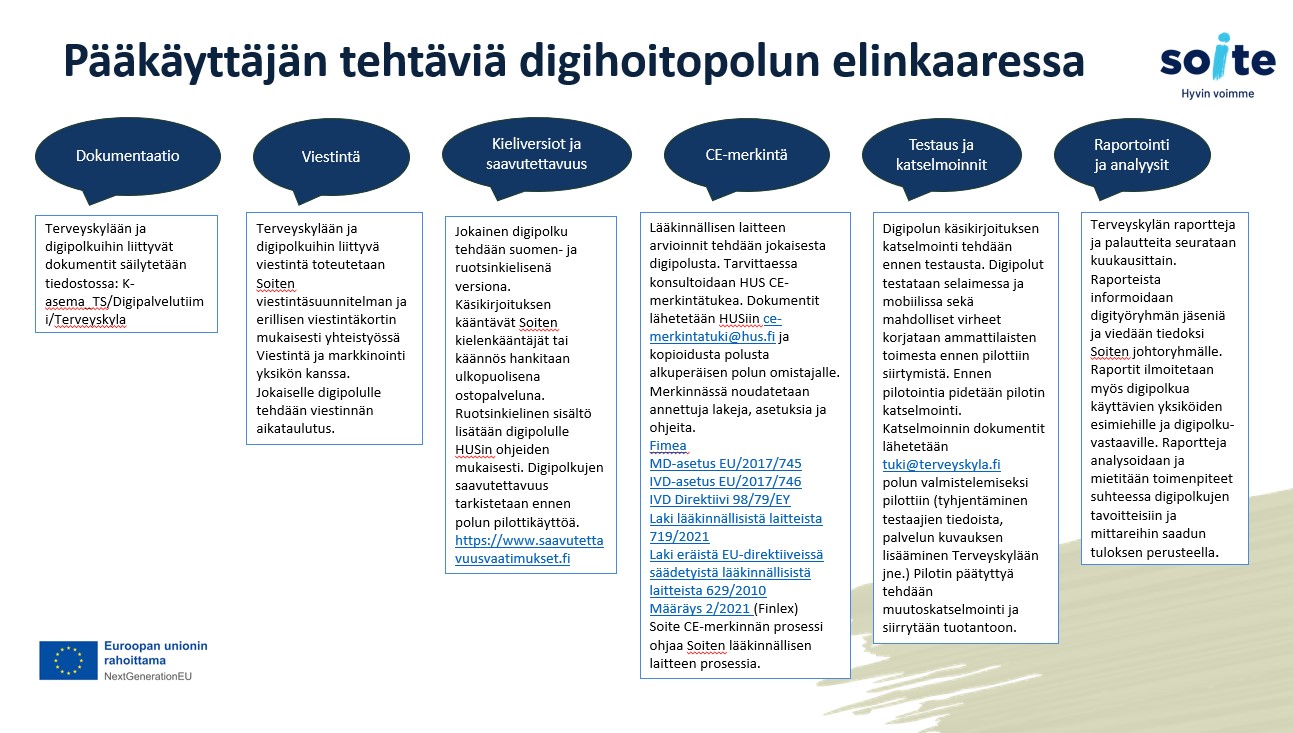 Pääkäyttäjän tehtäviä digihoitopolun elinkaaressa

soite
Hyvin voimme

Dokumentaatio

Terveyskylään ja digipolkuihin liittyvät dokumentit säilytetään tiedostossa: K-asema_TS/Digipalvelutiimi/Terveyskyla

Viestintä

Terveyskylään ja digipolkuihin liittyvä viestintä toteutetaan Soiten viestintäsuunnitelman ja erillisen viestintäkortin mukaisesti yhteistyössä Viestintä ja markkinointi yksikön kanssa. Jokaiselle digipolulle tehdään viestinnän aikataulutus.

Kieliversiot ja saavutettavuus

Jokainen digipolku tehdään suomen- ja ruotsinkielisenä versiona. Käsikirjoituksen kääntävät Soiten kielenkääntäjät tai käännös hankitaan ulkopuolisena ostopalveluna. Ruotsinkielinen sisältö lisätään digipolulle HUSin ohjeiden mukaisesti. Digipolkujen saavutettavuus tarkistetaan ennen polun pilottikäyttöä. https://www.saavutettavuusvaatimukset.fi

CE-merkintä

Lääkinnällisen laitteen arvioinnit tehdään jokaisesta digipolusta. Tarvittaessa konsultoidaan HUS CE-merkintätukea. Dokumentit lähetetään HUSiin ce-merkintatuki@hus.fi ja kopioidusta polusta alkuperäisen polun omistajalle. Merkinnässä noudatetaan annettuja lakeja, asetuksia ja ohjeita.
Fimea
MD-asetus EU/2017/745
IVD-asetus EU/2017/746
IVD Direktiivi 98/79/EY
Laki lääkinnällisistä laitteista 719/2021
Laki eräistä EU-direktiiveissä säädetyistä lääkinnällisistä laitteista 629/2010
Määräys 2/2021 (Finlex)
Soite CE-merkinnän prosessi ohjaa Soiten lääkinnällisen laitteen prosessia.

Testaus ja katselmoinnit

Digipolun käsikirjoituksen katselmointi tehdään ennen testausta. Digipolut testataan selaimessa ja mobiilissa sekä mahdolliset virheet korjataan ammattilaisten toimesta ennen pilottiin siirtymistä. Ennen pilotointia pidetään pilotin katselmointi. Katselmoinnin dokumentit lähetetään tuki@terveyskyla.fi polun valmistelemiseksi pilottiin (tyhjentäminen testaajien tiedoista, palvelun kuvauksen lisääminen Terveyskylään jne.) Pilotin päätyttyä tehdään muutoskatselmointi ja siirrytään tuotantoon.

Raportointi ja analyysit

Terveyskylän raportteja ja palautteita seurataan kuukausittain. Raporteista informoidaan digityöryhmän jäseniä ja viedään tiedoksi Soiten johtoryhmälle. Raportit ilmoitetaan myös digipolkua käyttävien yksiköiden esimiehille ja digipolku-vastaaville. Raportteja analysoidaan ja mietitään toimenpiteet suhteessa digipolkujen tavoitteisiin ja mittareihin saadun tuloksen perusteella.

Euroopan unionin rahoittama
NextGenerationEU